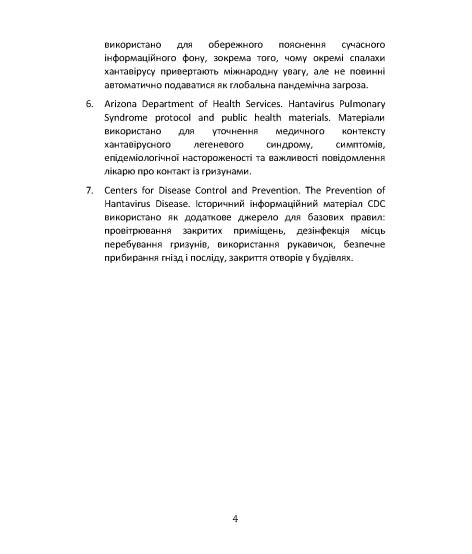 використано для обережного пояснення сучасного інформаційного фону, зокрема того, чому окремі спалахи хантавірусу привертають міжнародну увагу, але не повинні автоматично подаватися як глобальна пандемічна загроза.

6. Arizona Department of Health Services. Hantavirus Pulmonary Syndrome protocol and public health materials. Матеріали використано для уточнення медичного контексту хантавірусного легеневого синдрому, симптомів, епідеміологічної настороженості та важливості повідомлення лікарю про контакт із гризунами.

7. Centers for Disease Control and Prevention. The Prevention of Hantavirus Disease. Історичний інформаційний матеріал CDC використано як додаткове джерело для базових правил: провітрювання закритих приміщень, дезінфекція місць перебування гризунів, використання рукавичок, безпечне прибирання гнізд і посліду, закриття отворів у будівлях.

4